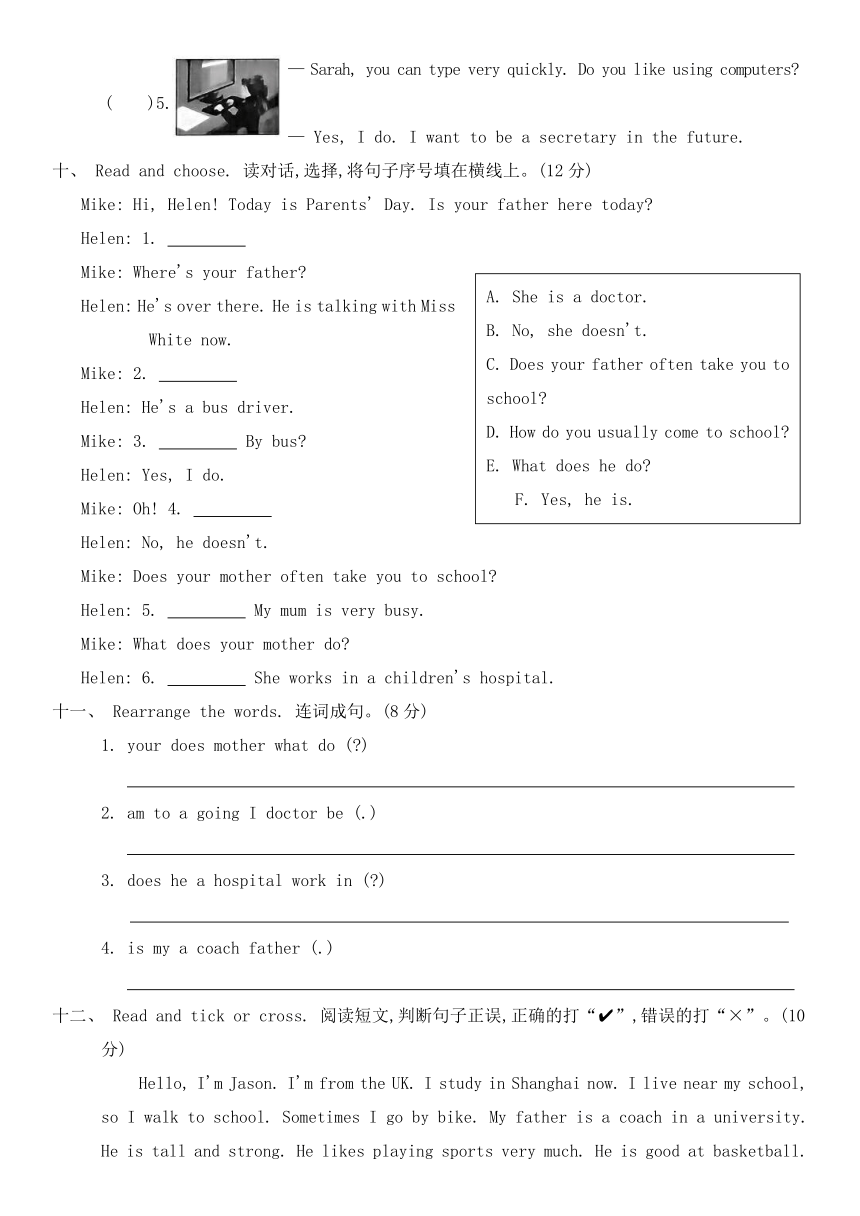 ( )5. — Sarah, you can type very quickly. Do you like using computers?

— Yes, I do. I want to be a secretary in the future.

十、 Read and choose. 读对话,选择,将句子序号填在横线上。(12 分)

Mike: Hi, Helen! Today is Parents' Day. Is your father here today?

Helen: 1. _________

Mike: Where's your father?

Helen: He's over there. He is talking with Miss White now.

Mike: 2. _________

Helen: He's a bus driver.

Mike: 3. _________ By bus?

Helen: Yes, I do.

Mike: Oh! 4. _________

Helen: No, he doesn't.

Mike: Does your mother often take you to school?

Helen: 5. _________ My mum is very busy.

Mike: What does your mother do?

Helen: 6. _________ She works in a children's hospital.

A. She is a doctor.
B. No, she doesn't.
C. Does your father often take you to school?
D. How do you usually come to school?
E. What does he do?
F. Yes, he is.

十一、 Rearrange the words. 连词成句。(8 分)

1. your does mother what do (?)

2. am to a going I doctor be (.)

3. does he a hospital work in (?)

4. is my a coach father (.)

十二、 Read and tick or cross. 阅读短文,判断句子正误,正确的打“✔”,错误的打“×”。(10 分)

Hello, I'm Jason. I'm from the UK. I study in Shanghai now. I live near my school, so I walk to school. Sometimes I go by bike. My father is a coach in a university. He is tall and strong. He likes playing sports very much. He is good at basketball.